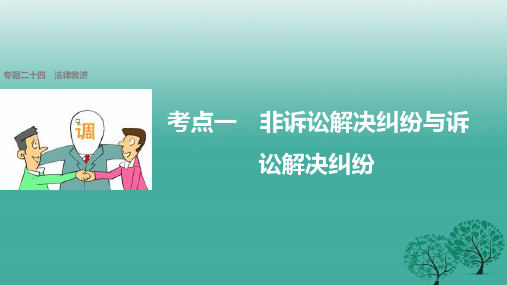 专题二十四　法律救济

调

考点一　非诉讼解决纠纷与诉讼解决纠纷